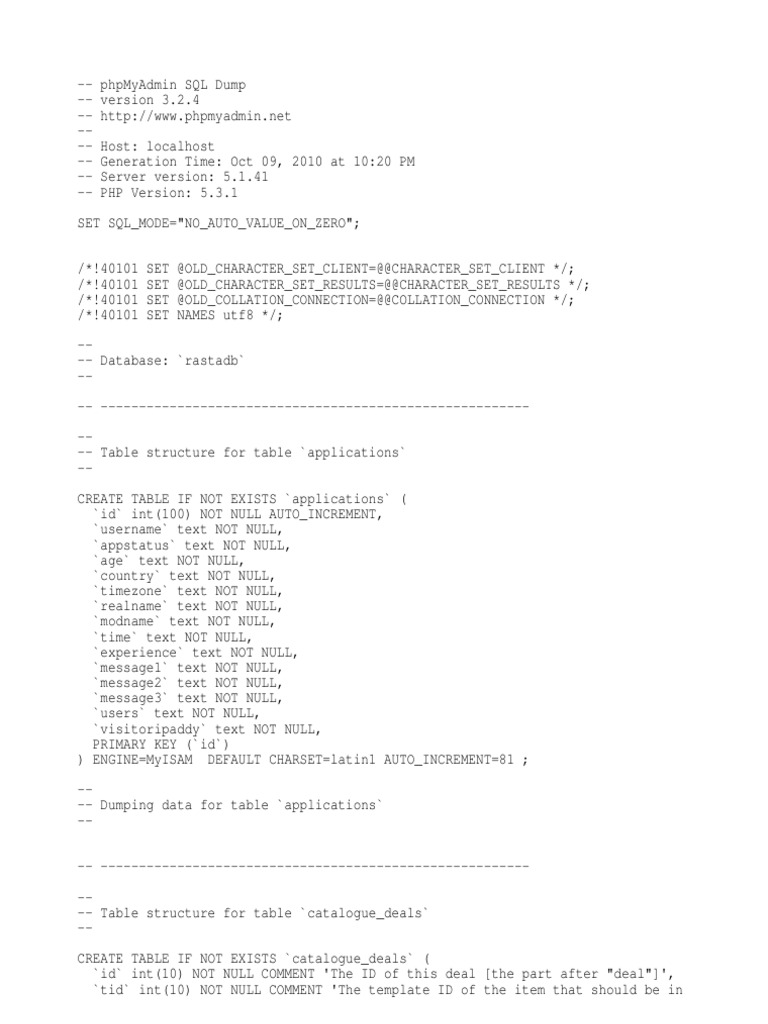 -- phpMyAdmin SQL Dump
-- version 3.2.4
-- http://www.phpmyadmin.net
--
-- Host: localhost
-- Generation Time: Oct 09, 2010 at 10:20 PM
-- Server version: 5.1.41
-- PHP Version: 5.3.1

SET SQL_MODE="NO_AUTO_VALUE_ON_ZERO";

/*!40101 SET @OLD_CHARACTER_SET_CLIENT=@@CHARACTER_SET_CLIENT */;
/*!40101 SET @OLD_CHARACTER_SET_RESULTS=@@CHARACTER_SET_RESULTS */;
/*!40101 SET @OLD_COLLATION_CONNECTION=@@COLLATION_CONNECTION */;
/*!40101 SET NAMES utf8 */;

--
-- Database: `rastadb`
--

-- --------------------------------------------------------

--
-- Table structure for table `applications`
--

CREATE TABLE IF NOT EXISTS `applications` (
  `id` int(100) NOT NULL AUTO_INCREMENT,
  `username` text NOT NULL,
  `appstatus` text NOT NULL,
  `age` text NOT NULL,
  `country` text NOT NULL,
  `timezone` text NOT NULL,
  `realname` text NOT NULL,
  `modname` text NOT NULL,
  `time` text NOT NULL,
  `experience` text NOT NULL,
  `message1` text NOT NULL,
  `message2` text NOT NULL,
  `message3` text NOT NULL,
  `users` text NOT NULL,
  `visitoripaddy` text NOT NULL,
  PRIMARY KEY (`id`)
) ENGINE=MyISAM  DEFAULT CHARSET=latin1 AUTO_INCREMENT=81 ;

--
-- Dumping data for table `applications`
--

-- --------------------------------------------------------

--
-- Table structure for table `catalogue_deals`
--

CREATE TABLE IF NOT EXISTS `catalogue_deals` (
  `id` int(10) NOT NULL COMMENT 'The ID of this deal [the part after "deal"]',
  `tid` int(10) NOT NULL COMMENT 'The template ID of the item that should be in